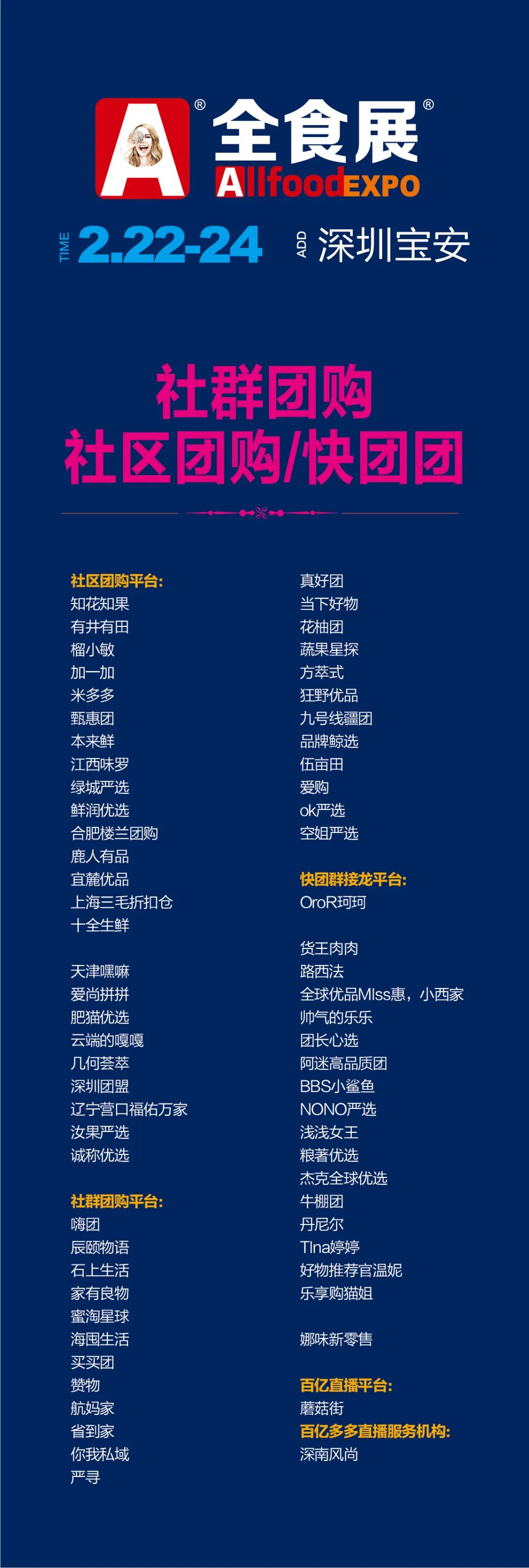 A® 全食展®
AllfoodEXPO

TIME 2.22-24 ADD 深圳宝安

社群团购
社区团购/快团团

社区团购平台:
知花知果
有井有田
榴小敏
加一加
米多多
甄惠团
本来鲜
江西味罗
绿城严选
鲜润优选
合肥楼兰团购
鹿人有品
宜麓优品
上海三毛折扣仓
十全生鲜

天津嘿嘛
爱尚拼拼
肥猫优选
云端的嘎嘎
几何荟萃
深圳团盟
辽宁营口福佑万家
汝果严选
诚称优选

社群团购平台:
嗨团
辰颐物语
石上生活
家有良物
蜜淘星球
海囤生活
买买团
赞物
航妈家
省到家
你我私域
严寻

真好团
当下好物
花柚团
蔬果星探
方萃式
狂野优品
九号线疆团
品牌鲸选
伍亩田
爱购
ok严选
空姐严选

快团群接龙平台:
OroR珂珂

货王肉肉
路西法
全球优品MIss惠，小西家
帅气的乐乐
团长心选
阿迷高品质团
BBS小鲨鱼
NONO严选
浅浅女王
粮著优选
杰克全球优选
牛棚团
丹尼尔
TIna婷婷
好物推荐官温妮
乐享购猫姐

娜味新零售

百亿直播平台:
蘑菇街
百亿多多直播服务机构:
深南风尚